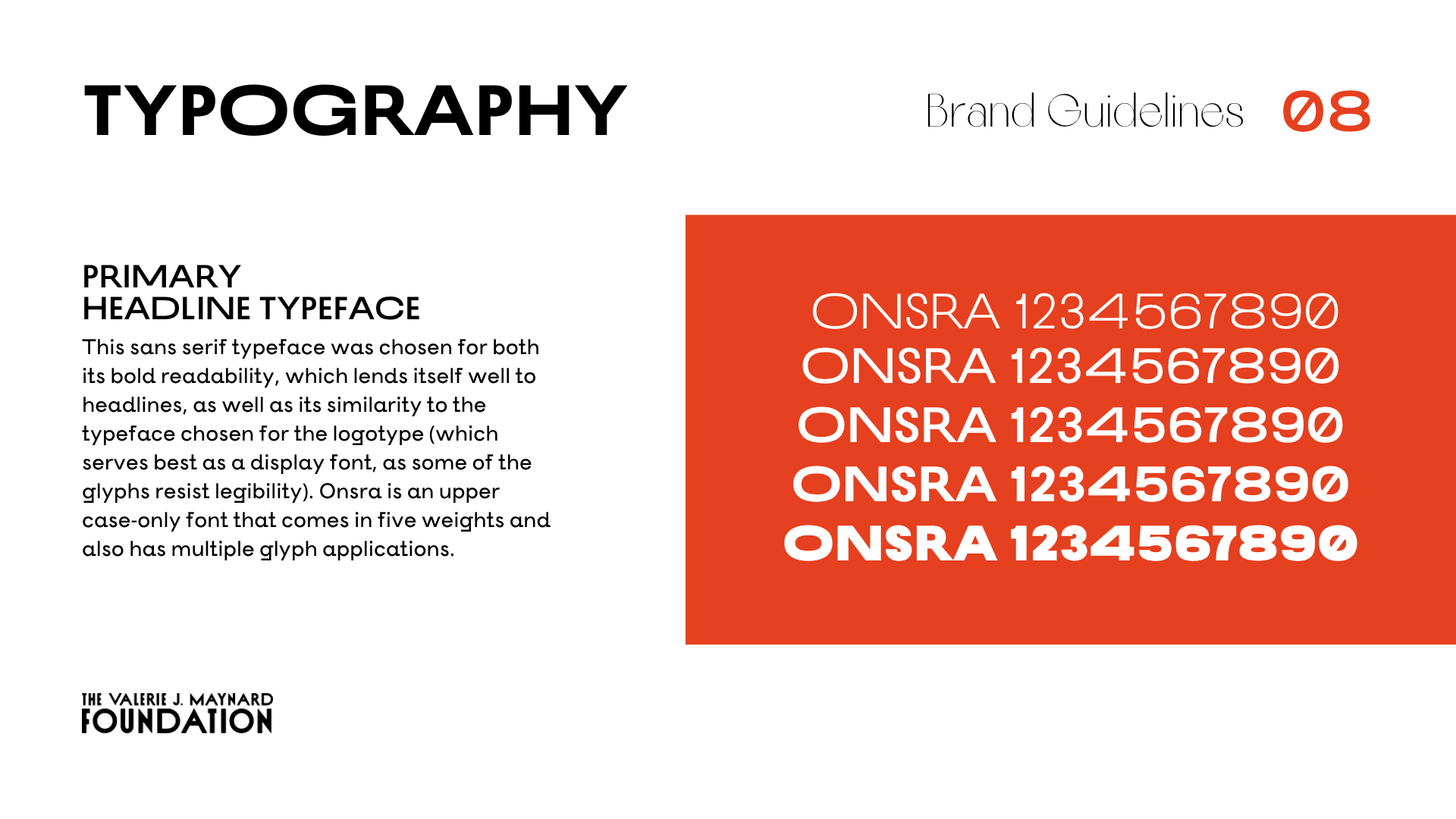 TYPOGRAPHY

Brand Guidelines 08

PRIMARY
HEADLINE TYPEFACE

This sans serif typeface was chosen for both its bold readability, which lends itself well to headlines, as well as its similarity to the typeface chosen for the logotype (which serves best as a display font, as some of the glyphs resist legibility). Onsra is an upper case-only font that comes in five weights and also has multiple glyph applications.

ONSRA 1234567890
ONSRA 1234567890
ONSRA 1234567890
ONSRA 1234567890
ONSRA 1234567890

THE VALERIE J. MAYNARD
FOUNDATION